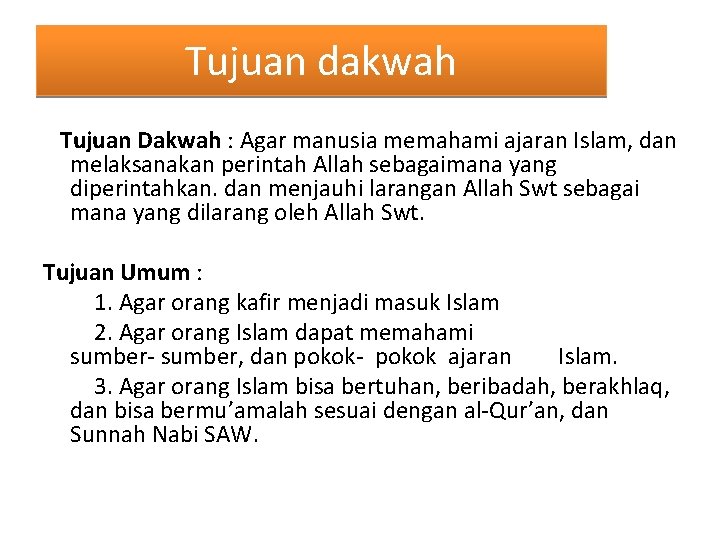 Tujuan dakwah

Tujuan Dakwah : Agar manusia memahami ajaran Islam, dan melaksanakan perintah Allah sebagaimana yang diperintahkan. dan menjauhi larangan Allah Swt sebagai mana yang dilarang oleh Allah Swt.

Tujuan Umum :

1. Agar orang kafir menjadi masuk Islam

2. Agar orang Islam dapat memahami sumber- sumber, dan pokok- pokok ajaran Islam.

3. Agar orang Islam bisa bertuhan, beribadah, berakhlaq, dan bisa bermu'amalah sesuai dengan al-Qur'an, dan Sunnah Nabi SAW.